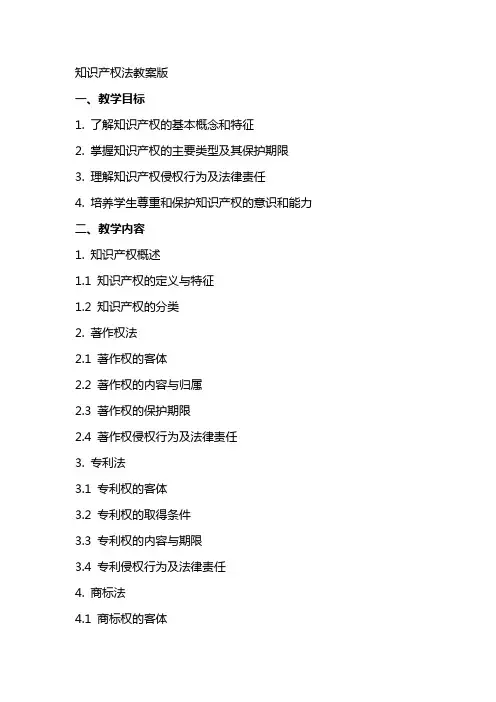 知识产权法教案版

一、教学目标

1. 了解知识产权的基本概念和特征

2. 掌握知识产权的主要类型及其保护期限

3. 理解知识产权侵权行为及法律责任

4. 培养学生尊重和保护知识产权的意识和能力

二、教学内容

1. 知识产权概述

1.1 知识产权的定义与特征

1.2 知识产权的分类

2. 著作权法

2.1 著作权的客体

2.2 著作权的内容与归属

2.3 著作权的保护期限

2.4 著作权侵权行为及法律责任

3. 专利法

3.1 专利权的客体

3.2 专利权的取得条件

3.3 专利权的内容与期限

3.4 专利侵权行为及法律责任

4. 商标法

4.1 商标权的客体